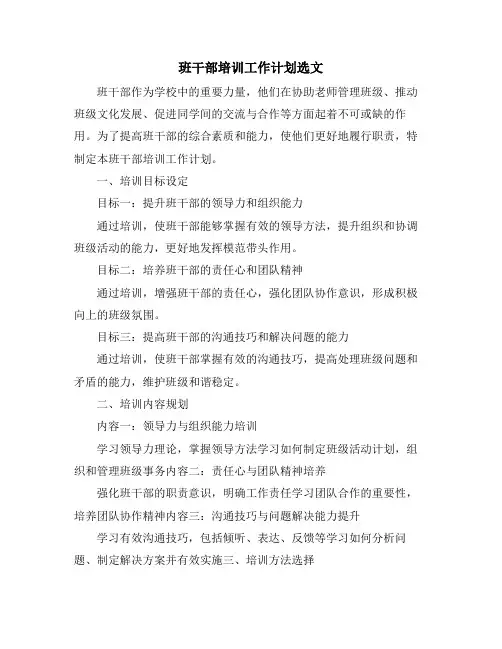 班干部培训工作计划选文

班干部作为学校中的重要力量，他们在协助老师管理班级、推动班级文化发展、促进同学间的交流与合作等方面起着不可或缺的作用。为了提高班干部的综合素质和能力，使他们更好地履行职责，特制定本班干部培训工作计划。

一、培训目标设定

目标一：提升班干部的领导力和组织能力

通过培训，使班干部能够掌握有效的领导方法，提升组织和协调班级活动的能力，更好地发挥模范带头作用。

目标二：培养班干部的责任心和团队精神

通过培训，增强班干部的责任心，强化团队协作意识，形成积极向上的班级氛围。

目标三：提高班干部的沟通技巧和解决问题的能力

通过培训，使班干部掌握有效的沟通技巧，提高处理班级问题和矛盾的能力，维护班级和谐稳定。

二、培训内容规划

内容一：领导力与组织能力培训

学习领导力理论，掌握领导方法学习如何制定班级活动计划，组织和管理班级事务内容二：责任心与团队精神培养

强化班干部的职责意识，明确工作责任学习团队合作的重要性，培养团队协作精神内容三：沟通技巧与问题解决能力提升

学习有效沟通技巧，包括倾听、表达、反馈等学习如何分析问题、制定解决方案并有效实施三、培训方法选择